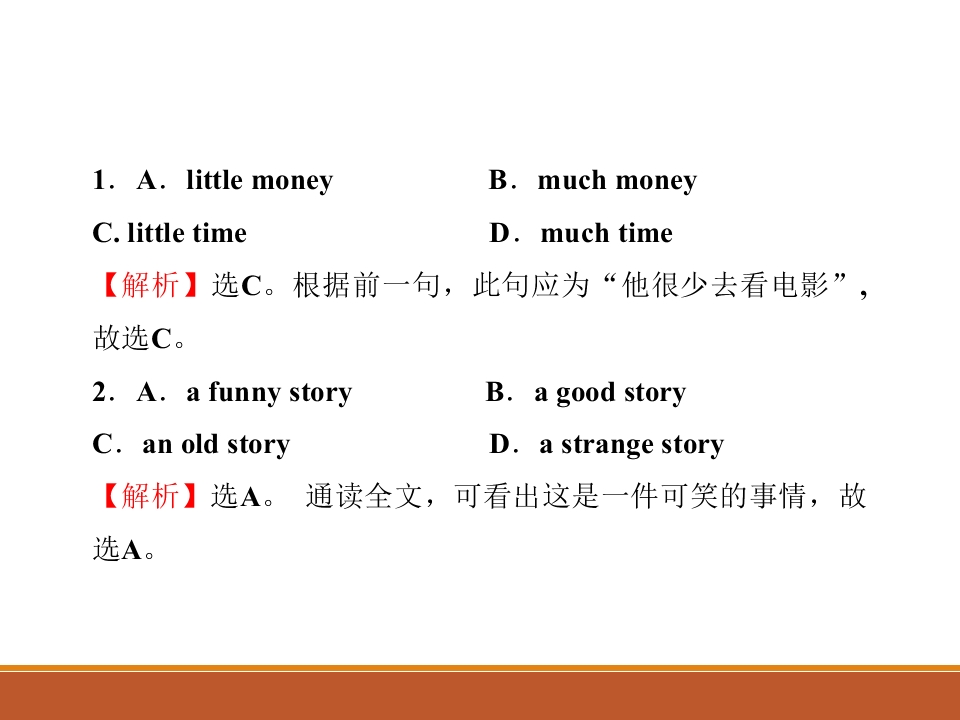 1．A．little money B．much money

C. little time D．much time

【解析】选C。根据前一句，此句应为“他很少去看电影”，故选C。

2．A．a funny story B．a good story

C．an old story D．a strange story

【解析】选A。通读全文，可看出这是一件可笑的事情，故选A。